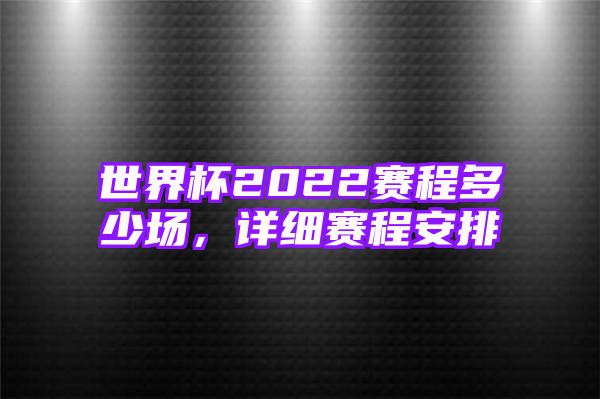 世界杯2022赛程多少场，详细赛程安排